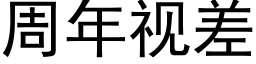 周年视差